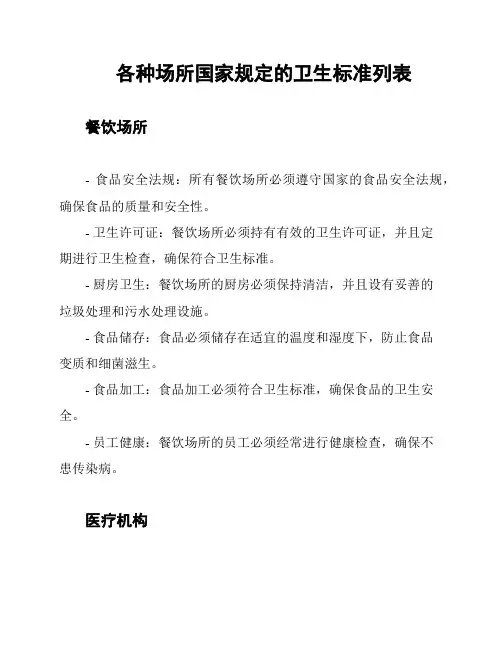 各种场所国家规定的卫生标准列表

餐饮场所

- 食品安全法规：所有餐饮场所必须遵守国家的食品安全法规，确保食品的质量和安全性。

- 卫生许可证：餐饮场所必须持有有效的卫生许可证，并且定期进行卫生检查，确保符合卫生标准。

- 厨房卫生：餐饮场所的厨房必须保持清洁，并且设有妥善的垃圾处理和污水处理设施。

- 食品储存：食品必须储存在适宜的温度和湿度下，防止食品变质和细菌滋生。

- 食品加工：食品加工必须符合卫生标准，确保食品的卫生安全。

- 员工健康：餐饮场所的员工必须经常进行健康检查，确保不患传染病。

医疗机构